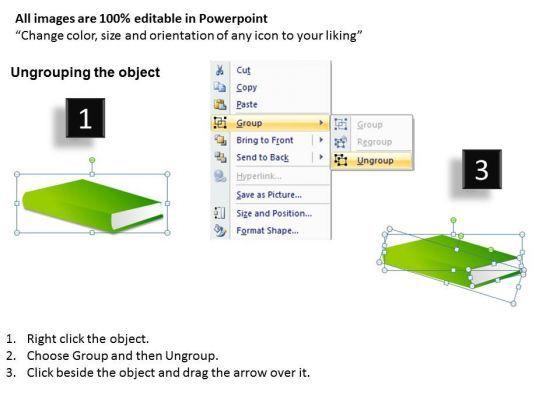 All images are 100% editable in Powerpoint
"Change color, size and orientation of any icon to your liking"

Ungrouping the object

1

Cut
Copy
Paste
Group
Bring to Front
Send to Back
Hyperlink...
Save as Picture...
Size and Position...
Format Shape...

Group
Regroup
Ungroup

3

1. Right click the object.
2. Choose Group and then Ungroup.
3. Click beside the object and drag the arrow over it.